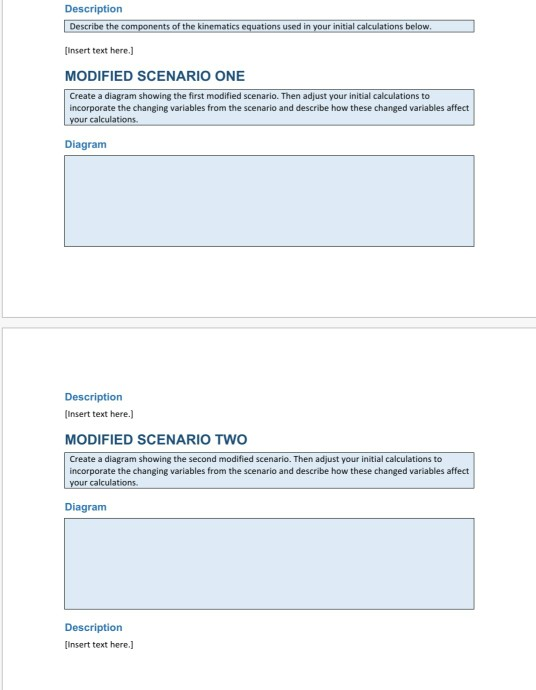 Description

Describe the components of the kinematics equations used in your initial calculations below.

[Insert text here.]

MODIFIED SCENARIO ONE

Create a diagram showing the first modified scenario. Then adjust your initial calculations to incorporate the changing variables from the scenario and describe how these changed variables affect your calculations.

Diagram

Description

[Insert text here.]

MODIFIED SCENARIO TWO

Create a diagram showing the second modified scenario. Then adjust your initial calculations to incorporate the changing variables from the scenario and describe how these changed variables affect your calculations.

Diagram

Description

[Insert text here.]